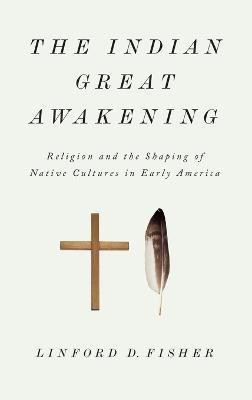 THE INDIAN GREAT AWAKENING

Religion and the Shaping of Native Cultures in Early America

LINFORD D. FISHER